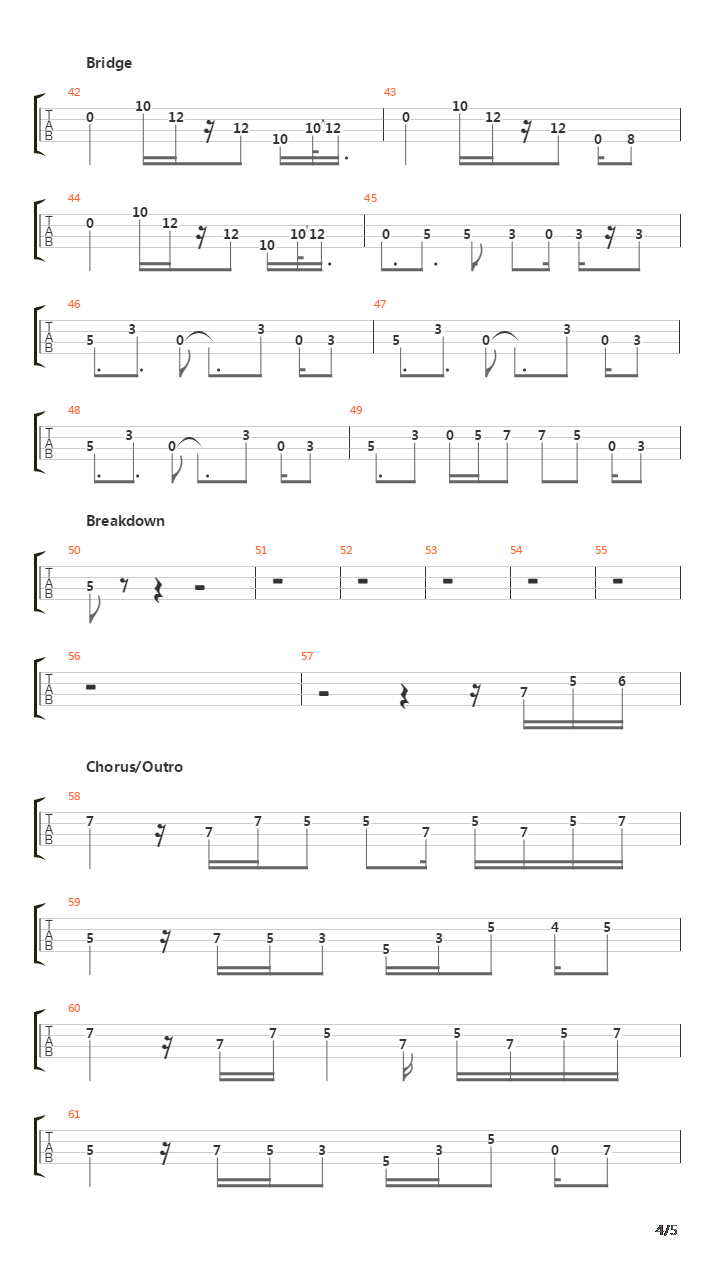 Bridge

42
T
A
B
0 10 12 12 10 10 12
43
0 10 12 12 0 8

44
T
A
B
0 10 12 12 10 10 12
45
0 5 5 3 0 3 3

46
T
A
B
5 3 0 3 0 3
47
5 3 0 3 0 3

48
T
A
B
5 3 0 3 0 3
49
5 3 0 5 7 7 5 0 3

Breakdown

50
T
A
B
5
51
52
53
54
55

56
T
A
B
57
7 5 6

Chorus/Outro

58
T
A
B
7 7 7 5 5 7 5 7 5 7

59
T
A
B
5 7 5 3 5 3 5 4 5

60
T
A
B
7 7 7 5 7 5 7 5 7

61
T
A
B
5 7 5 3 5 3 5 0 7

4/5